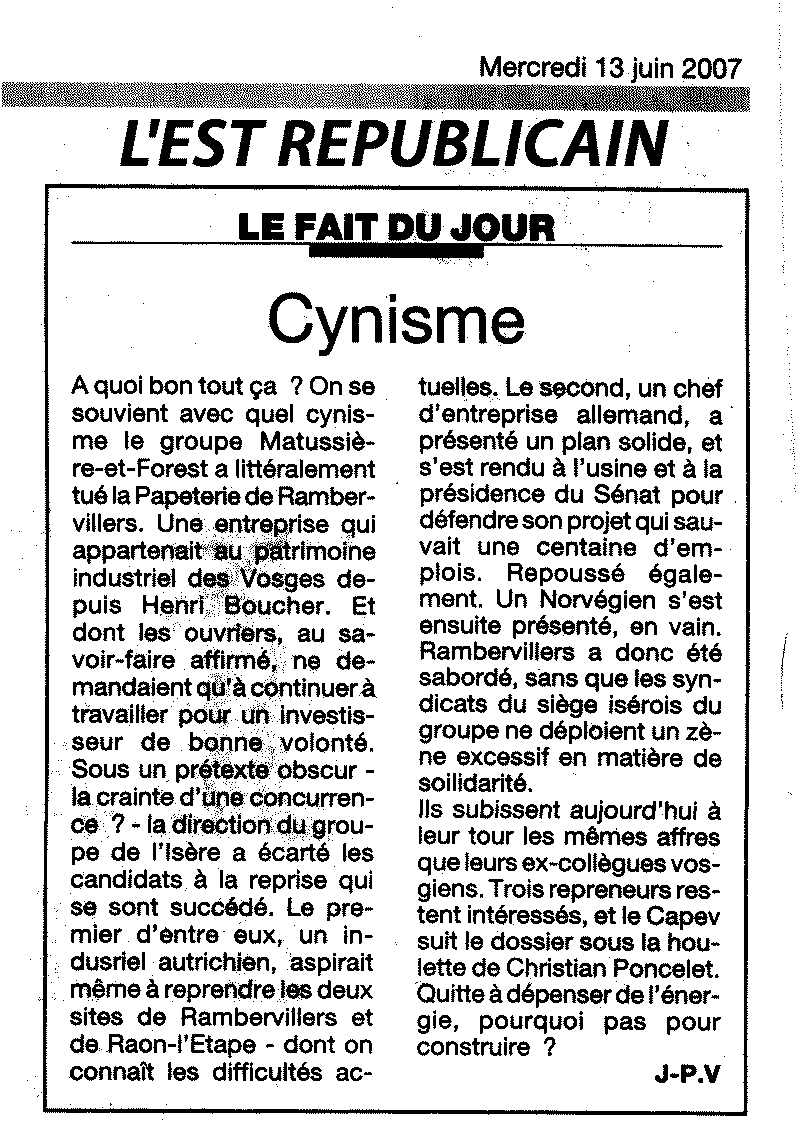 Mercredi 13 juin 2007

L'EST REPUBLICAIN

LE FAIT DU JOUR

Cynisme

A quoi bon tout ça ? On se souvient avec quel cynisme le groupe Matussière-et-Forest a littéralement tué la Papeterie de Rambervillers. Une entreprise qui appartenait au patrimoine industriel des Vosges depuis Henri Boucher. Et dont les ouvriers, au savoir-faire affirmé, ne demandaient qu'à continuer à travailler pour un investisseur de bonne volonté. Sous un prétexte obscur - la crainte d'une concurrence ? - la direction du groupe de l'Isère a écarté les candidats à la reprise qui se sont succédé. Le premier d'entre eux, un indusriel autrichien, aspirait même à reprendre les deux sites de Rambervillers et de Raon-l'Etape - dont on connaît les difficultés actuelles. Le second, un chef d'entreprise allemand, a présenté un plan solide, et s'est rendu à l'usine et à la présidence du Sénat pour défendre son projet qui sauvait une centaine d'emplois. Repoussé également. Un Norvégien s'est ensuite présenté, en vain. Rambervillers a donc été sabordé, sans que les syndicats du siège isérois du groupe ne déploient un zène excessif en matière de soilidarité.
Ils subissent aujourd'hui à leur tour les mêmes affres que leurs ex-collègues vosgiens. Trois repreneurs restent intéressés, et le Capev suit le dossier sous la houlette de Christian Poncelet. Quitte à dépenser de l'énergie, pourquoi pas pour construire ?

J-P.V